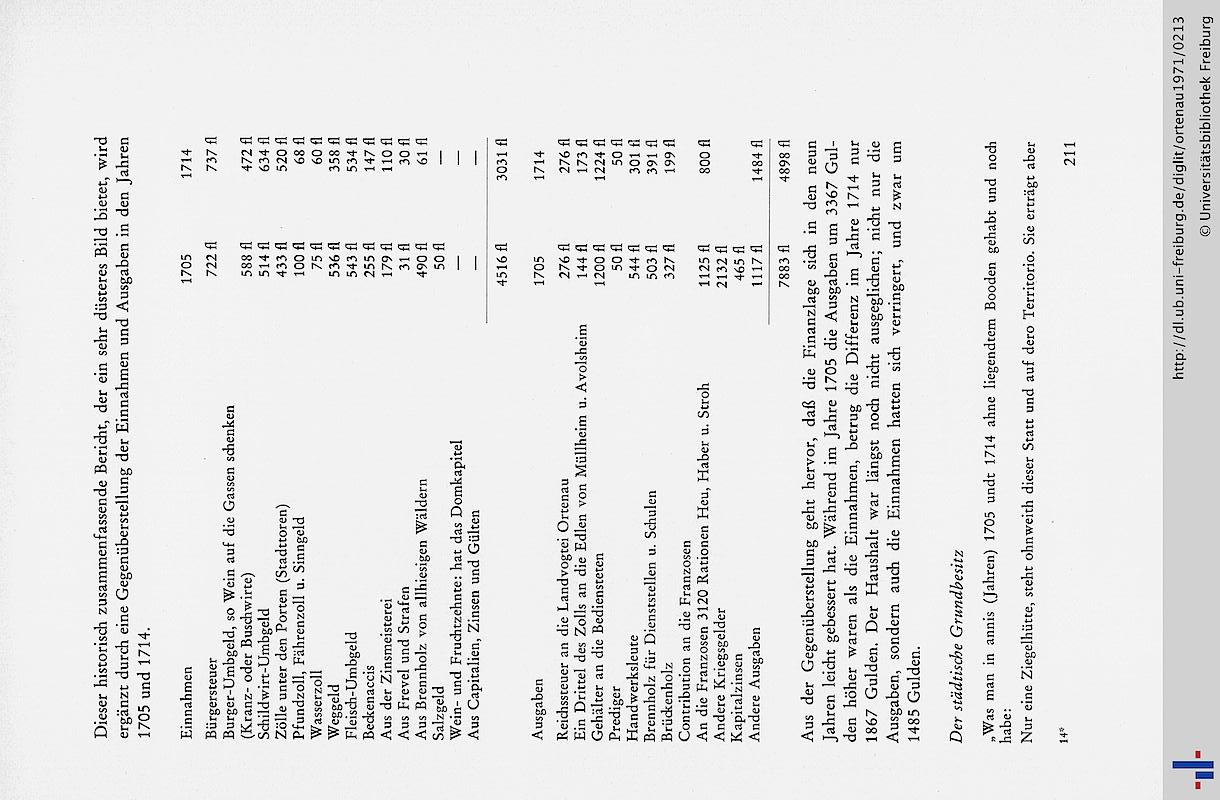 Dieser historisch zusammenfassende Bericht, der ein sehr düsteres Bild bietet, wird ergänzt durch eine Gegenüberstellung der Einnahmen und Ausgaben in den Jahren 1705 und 1714.

| Einnahmen | 1705 | 1714 |
|---|---|---|
| Bürgersteuer | 722 fl | 737 fl |
| Burger-Umbgeld, so Wein auf die Gassen schenken (Kranz- oder Buschwirte) | 588 fl | 472 fl |
| Schildwirt-Umbgeld | 514 fl | 634 fl |
| Zölle unter den Porten (Stadttoren) | 433 fl | 520 fl |
| Pfundzoll, Fährenzoll u. Sinngeld | 100 fl | 68 fl |
| Wasserzoll | 75 fl | 60 fl |
| Weggeld | 536 fl | 358 fl |
| Fleisch-Umbgeld | 543 fl | 534 fl |
| Beckenaccis | 255 fl | 147 fl |
| Aus der Zinsmeisterei | 179 fl | 110 fl |
| Aus Frevel und Strafen | 31 fl | 30 fl |
| Aus Brennholz von allhiesigen Wäldern | 490 fl | 61 fl |
| Salzgeld | 50 fl | — |
| Wein- und Fruchtzehnte: hat das Domkapitel | — | — |
| Aus Capitalien, Zinsen und Gülten | — | — |
| | 4516 fl | 3031 fl |

| Ausgaben | 1705 | 1714 |
|---|---|---|
| Reichssteuer an die Landvogtei Ortenau | 276 fl | 276 fl |
| Ein Drittel des Zolls an die Edlen von Müllheim u. Avolsheim | 144 fl | 173 fl |
| Gehälter an die Bediensteten | 1200 fl | 1224 fl |
| Prediger | 50 fl | 50 fl |
| Handwerksleute | 544 fl | 301 fl |
| Brennholz für Dienststellen u. Schulen | 503 fl | 391 fl |
| Brückenholz | 327 fl | 199 fl |
| Contribution an die Franzosen | | |
| An die Franzosen 3120 Rationen Heu, Haber u. Stroh | 1125 fl | 800 fl |
| Andere Kriegsgelder | 2132 fl | |
| Kapitalzinsen | 465 fl | |
| Andere Ausgaben | 1117 fl | 1484 fl |
| | 7883 fl | 4898 fl |

Aus der Gegenüberstellung geht hervor, daß die Finanzlage sich in den neun Jahren leicht gebessert hat. Während im Jahre 1705 die Ausgaben um 3367 Gulden höher waren als die Einnahmen, betrug die Differenz im Jahre 1714 nur 1867 Gulden. Der Haushalt war längst noch nicht ausgeglichen; nicht nur die Ausgaben, sondern auch die Einnahmen hatten sich verringert, und zwar um 1485 Gulden.

Der städtische Grundbesitz

„Was man in annis (Jahren) 1705 undt 1714 ahne liegendtem Booden gehabt und noch habe:

Nur eine Ziegelhütte, steht ohnweith dieser Statt und auf dero Territorio. Sie erträgt aber

14*

211

http://dl.ub.uni-freiburg.de/diglit/ortenau1971/0213
© Universitätsbibliothek Freiburg